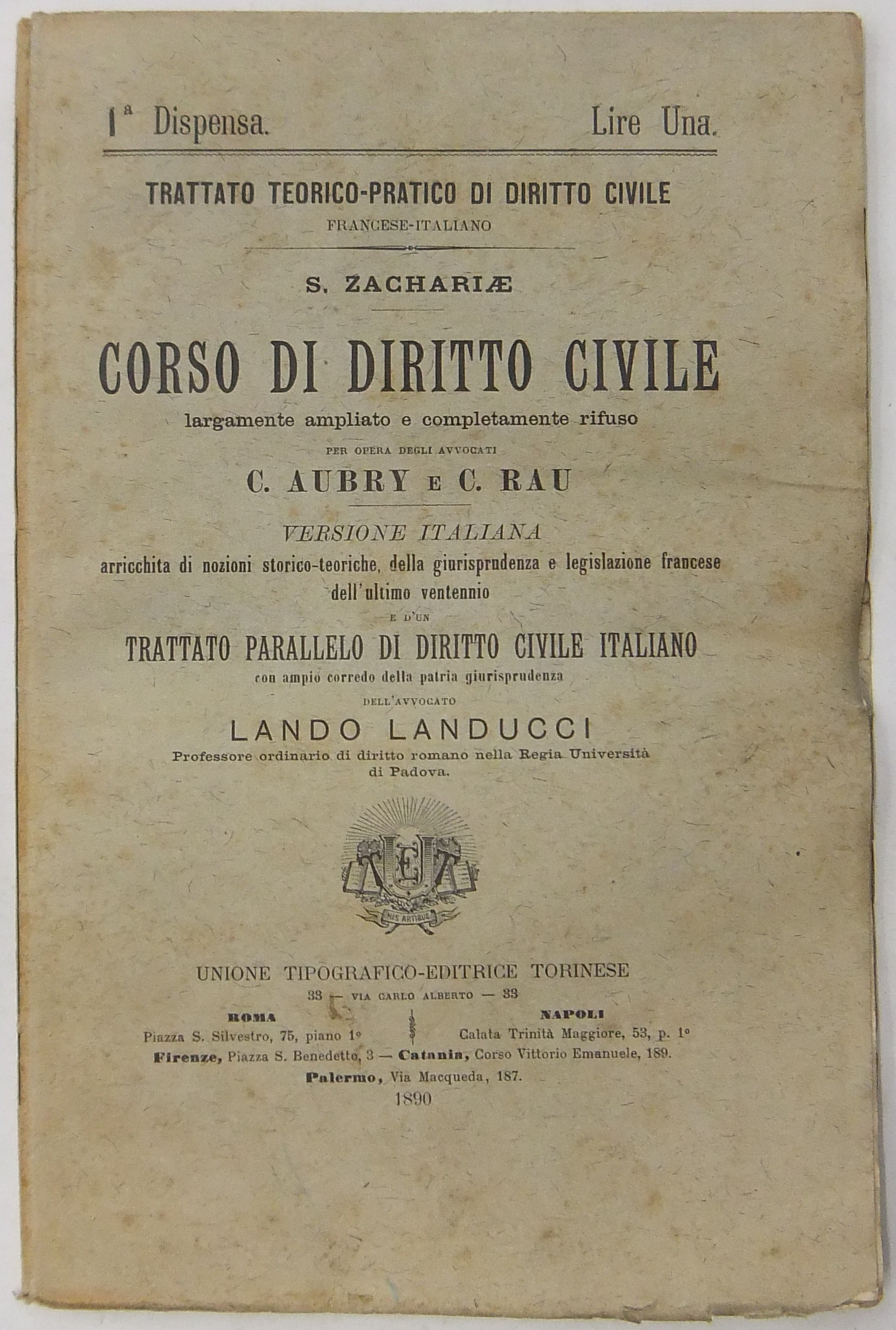 1ª Dispensa. Lire Una.

TRATTATO TEORICO-PRATICO DI DIRITTO CIVILE
FRANCESE-ITALIANO

S. ZACHARIÆ

CORSO DI DIRITTO CIVILE
largamente ampliato e completamente rifuso
PER OPERA DEGLI AVVOCATI
C. AUBRY E C. RAU

VERSIONE ITALIANA
arricchita di nozioni storico-teoriche, della giurisprudenza e legislazione francese dell'ultimo ventennio
E D'UN
TRATTATO PARALLELO DI DIRITTO CIVILE ITALIANO
con ampio corredo della patria giurisprudenza
DELL'AVVOCATO
LANDO LANDUCCI
Professore ordinario di diritto romano nella Regia Università di Padova.

HIS ARTIBUS

UNIONE TIPOGRAFICO-EDITRICE TORINESE
33 — VIA CARLO ALBERTO — 33

ROMA
Piazza S. Silvestro, 75, piano 1º

NAPOLI
Calata Trinità Maggiore, 53, p. 1º

Firenze, Piazza S. Benedetto, 3 — Catania, Corso Vittorio Emanuele, 189.
Palermo, Via Macqueda, 187.
1890